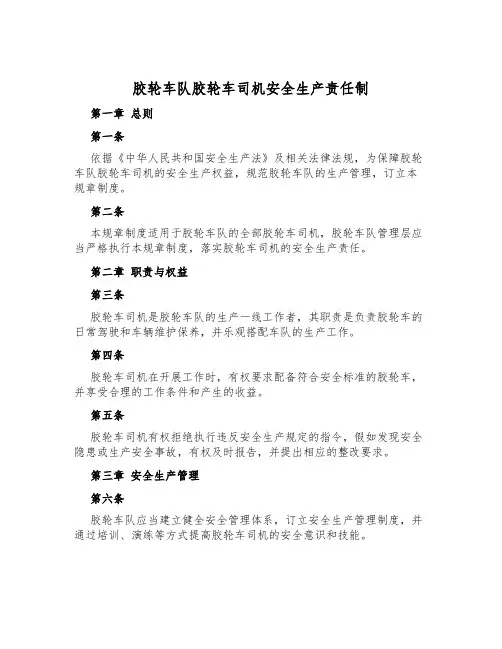 胶轮车队胶轮车司机安全生产责任制

第一章 总则

第一条

依据《中华人民共和国安全生产法》及相关法律法规，为保障胶轮车队胶轮车司机的安全生产权益，规范胶轮车队的生产管理，订立本规章制度。

第二条

本规章制度适用于胶轮车队的全部胶轮车司机，胶轮车队管理层应当严格执行本规章制度，落实胶轮车司机的安全生产责任。

第二章 职责与权益

第三条

胶轮车司机是胶轮车队的生产一线工作者，其职责是负责胶轮车的日常驾驶和车辆维护保养，并乐观搭配车队的生产工作。

第四条

胶轮车司机在开展工作时，有权要求配备符合安全标准的胶轮车，并享受合理的工作条件和产生的收益。

第五条

胶轮车司机有权拒绝执行违反安全生产规定的指令，假如发现安全隐患或生产安全事故，有权及时报告，并提出相应的整改要求。

第三章 安全生产管理

第六条

胶轮车队应当建立健全安全管理体系，订立安全生产管理制度，并通过培训、演练等方式提高胶轮车司机的安全意识和技能。